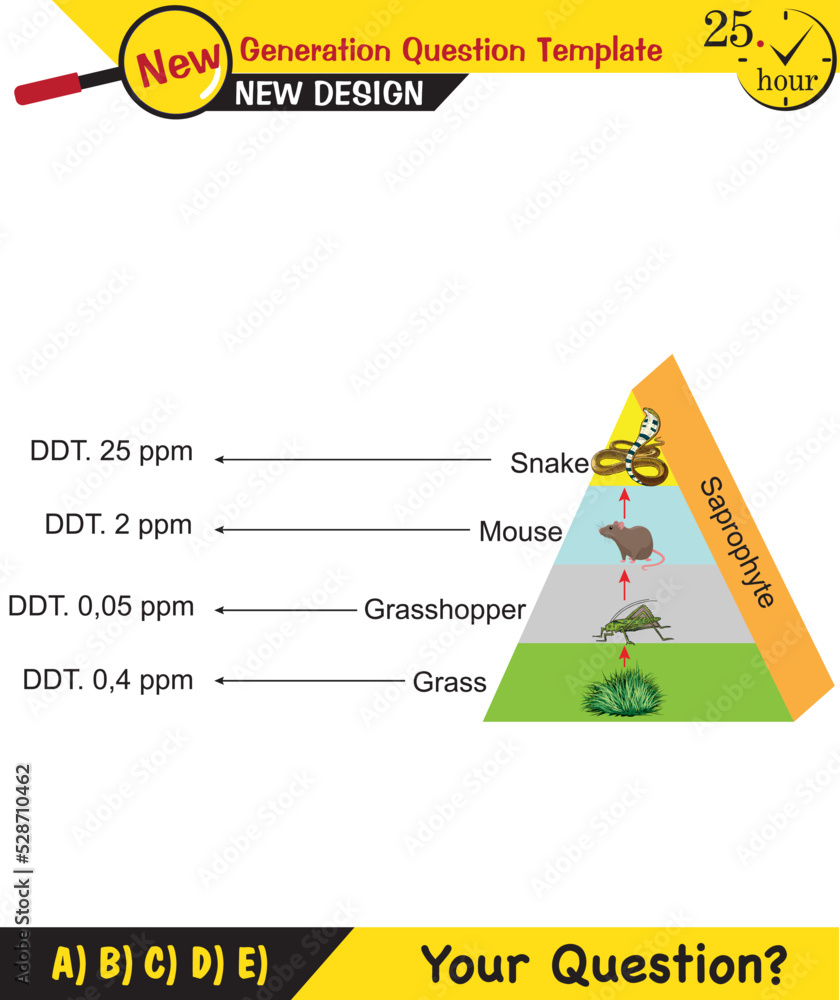 New Generation Question Template
NEW DESIGN
25. hour

DDT. 25 ppm Snake
DDT. 2 ppm Mouse
DDT. 0,05 ppm Grasshopper
DDT. 0,4 ppm Grass
Saprophyte

Adobe Stock | #528710462

A) B) C) D) E)
Your Question?